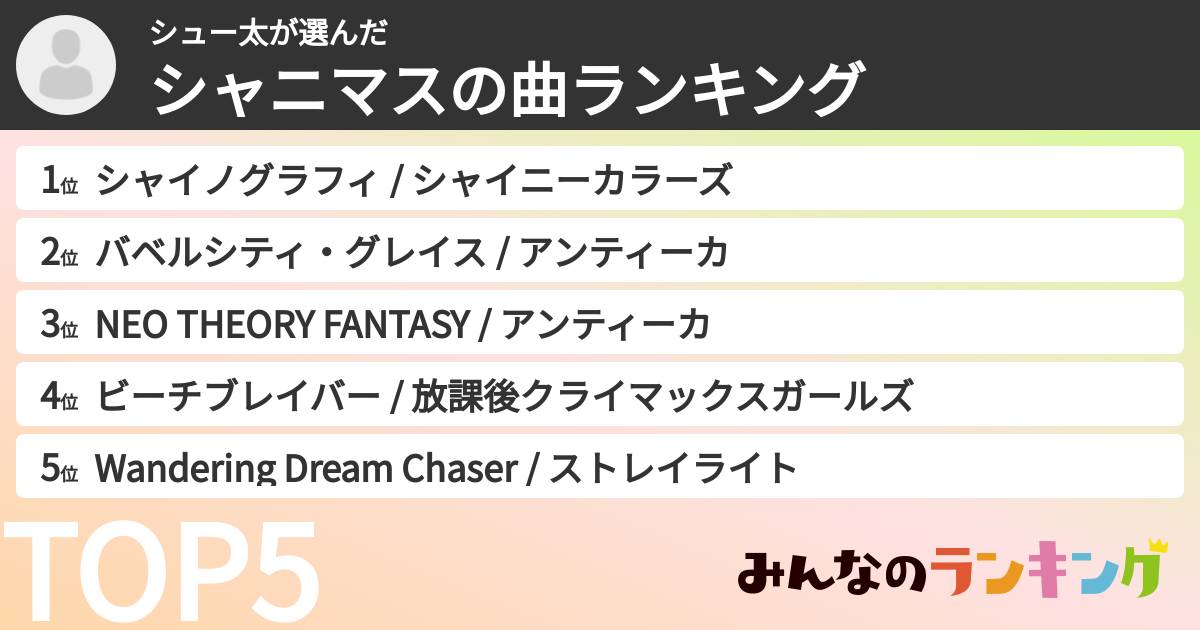 シュー太が選んだ
シャニマスの曲ランキング

1位 シャイノグラフィ / シャイニーカラーズ
2位 バベルシティ・グレイス / アンティーカ
3位 NEO THEORY FANTASY / アンティーカ
4位 ビーチブレイバー / 放課後クライマックスガールズ
5位 Wandering Dream Chaser / ストレイライト

TOP5

みんなのランキング